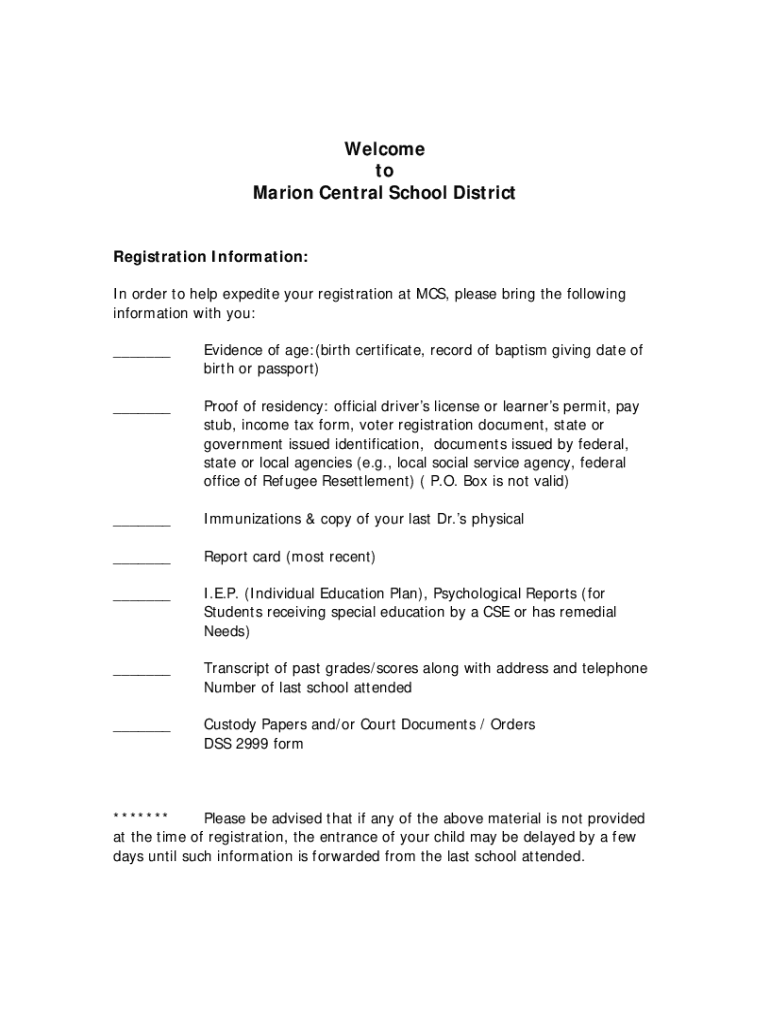 Welcome
to
Marion Central School District

Registration Information:

In order to help expedite your registration at MCS, please bring the following information with you:

_______ Evidence of age:(birth certificate, record of baptism giving date of birth or passport)

_______ Proof of residency: official driver's license or learner's permit, pay stub, income tax form, voter registration document, state or government issued identification, documents issued by federal, state or local agencies (e.g., local social service agency, federal office of Refugee Resettlement) ( P.O. Box is not valid)

_______ Immunizations & copy of your last Dr.'s physical

_______ Report card (most recent)

_______ I.E.P. (Individual Education Plan), Psychological Reports (for Students receiving special education by a CSE or has remedial Needs)

_______ Transcript of past grades/scores along with address and telephone Number of last school attended

_______ Custody Papers and/or Court Documents / Orders
DSS 2999 form

******* Please be advised that if any of the above material is not provided at the time of registration, the entrance of your child may be delayed by a few days until such information is forwarded from the last school attended.